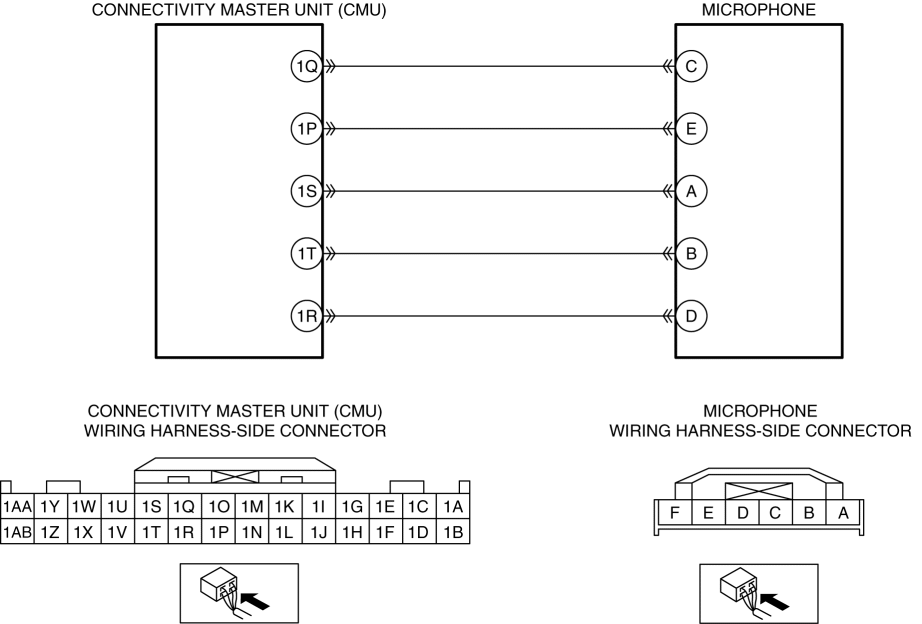 CONNECTIVITY MASTER UNIT (CMU)

MICROPHONE

1Q
1P
1S
1T
1R

C
E
A
B
D

CONNECTIVITY MASTER UNIT (CMU)
WIRING HARNESS-SIDE CONNECTOR

| 1AA | 1Y | 1W | 1U | 1S | 1Q | 1O | 1M | 1K | 1I | 1G | 1E | 1C | 1A |
|---|---|---|---|---|---|---|---|---|---|---|---|---|---|
| 1AB | 1Z | 1X | 1V | 1T | 1R | 1P | 1N | 1L | 1J | 1H | 1F | 1D | 1B |

MICROPHONE
WIRING HARNESS-SIDE CONNECTOR

| F | E | D | C | B | A |
|---|---|---|---|---|---|